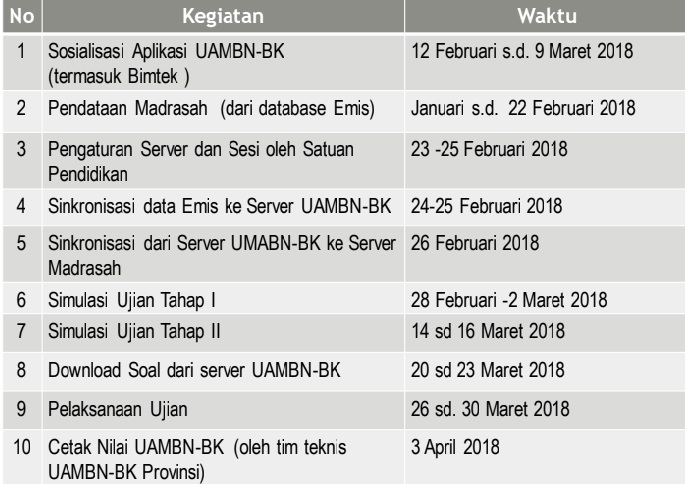 | No | Kegiatan | Waktu |
|---|---|---|
| 1 | Sosialisasi Aplikasi UAMBN-BK (termasuk Bimtek ) | 12 Februari s.d. 9 Maret 2018 |
| 2 | Pendataan Madrasah (dari database Emis) | Januari s.d. 22 Februari 2018 |
| 3 | Pengaturan Server dan Sesi oleh Satuan Pendidikan | 23 -25 Februari 2018 |
| 4 | Sinkronisasi data Emis ke Server UAMBN-BK | 24-25 Februari 2018 |
| 5 | Sinkronisasi dari Server UMABN-BK ke Server Madrasah | 26 Februari 2018 |
| 6 | Simulasi Ujian Tahap I | 28 Februari -2 Maret 2018 |
| 7 | Simulasi Ujian Tahap II | 14 sd 16 Maret 2018 |
| 8 | Download Soal dari server UAMBN-BK | 20 sd 23 Maret 2018 |
| 9 | Pelaksanaan Ujian | 26 sd. 30 Maret 2018 |
| 10 | Cetak Nilai UAMBN-BK (oleh tim teknis UAMBN-BK Provinsi) | 3 April 2018 |